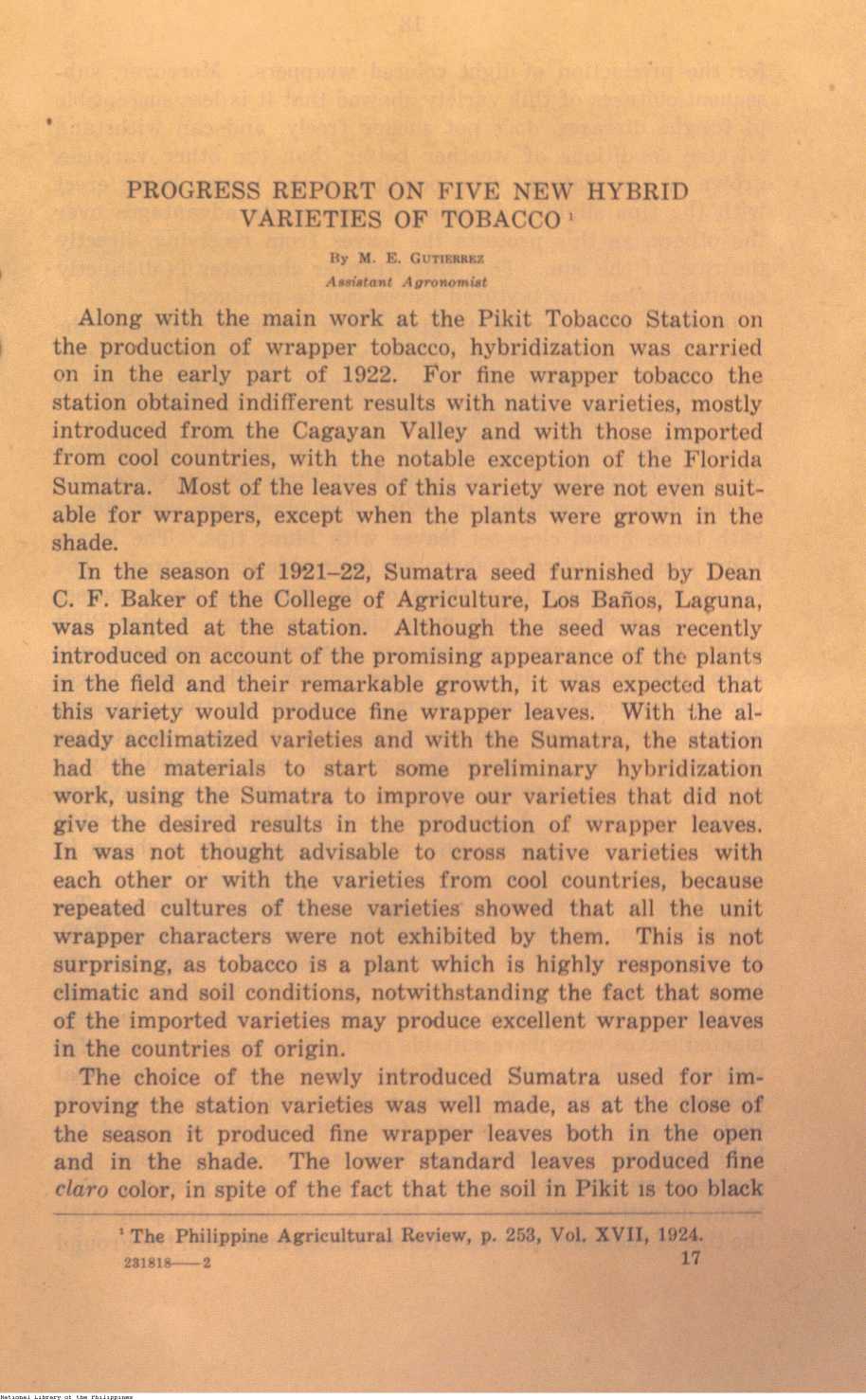 PROGRESS REPORT ON FIVE NEW HYBRID VARIETIES OF TOBACCO $^1$

By M. E. GUTIERREZ
Assistant Agronomist

Along with the main work at the Pikit Tobacco Station on the production of wrapper tobacco, hybridization was carried on in the early part of 1922. For fine wrapper tobacco the station obtained indifferent results with native varieties, mostly introduced from the Cagayan Valley and with those imported from cool countries, with the notable exception of the Florida Sumatra. Most of the leaves of this variety were not even suitable for wrappers, except when the plants were grown in the shade.

In the season of 1921–22, Sumatra seed furnished by Dean C. F. Baker of the College of Agriculture, Los Baños, Laguna, was planted at the station. Although the seed was recently introduced on account of the promising appearance of the plants in the field and their remarkable growth, it was expected that this variety would produce fine wrapper leaves. With the already acclimatized varieties and with the Sumatra, the station had the materials to start some preliminary hybridization work, using the Sumatra to improve our varieties that did not give the desired results in the production of wrapper leaves. In was not thought advisable to cross native varieties with each other or with the varieties from cool countries, because repeated cultures of these varieties showed that all the unit wrapper characters were not exhibited by them. This is not surprising, as tobacco is a plant which is highly responsive to climatic and soil conditions, notwithstanding the fact that some of the imported varieties may produce excellent wrapper leaves in the countries of origin.

The choice of the newly introduced Sumatra used for improving the station varieties was well made, as at the close of the season it produced fine wrapper leaves both in the open and in the shade. The lower standard leaves produced fine claro color, in spite of the fact that the soil in Pikit is too black

$^1$ The Philippine Agricultural Review, p. 253, Vol. XVII, 1924.
231818——2 17

National Library of the Philippines